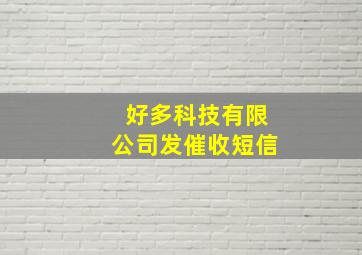 好多科技有限公司发催收短信